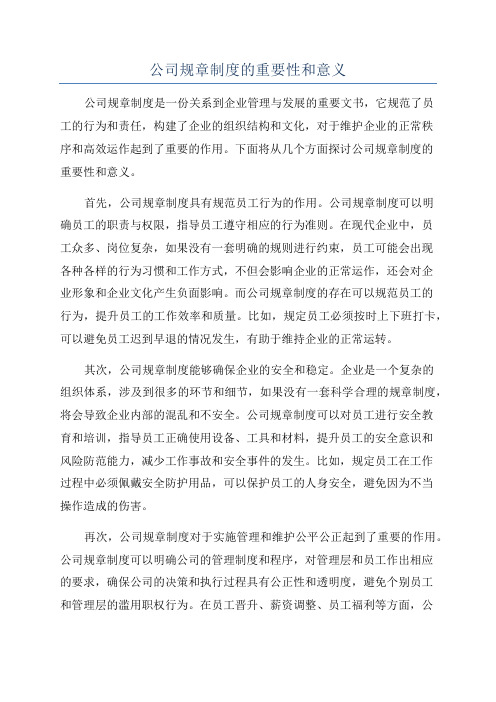 公司规章制度的重要性和意义

公司规章制度是一份关系到企业管理与发展的重要文书，它规范了员工的行为和责任，构建了企业的组织结构和文化，对于维护企业的正常秩序和高效运作起到了重要的作用。下面将从几个方面探讨公司规章制度的重要性和意义。

首先，公司规章制度具有规范员工行为的作用。公司规章制度可以明确员工的职责与权限，指导员工遵守相应的行为准则。在现代企业中，员工众多、岗位复杂，如果没有一套明确的规则进行约束，员工可能会出现各种各样的行为习惯和工作方式，不但会影响企业的正常运作，还会对企业形象和企业文化产生负面影响。而公司规章制度的存在可以规范员工的行为，提升员工的工作效率和质量。比如，规定员工必须按时上下班打卡，可以避免员工迟到早退的情况发生，有助于维持企业的正常运转。

其次，公司规章制度能够确保企业的安全和稳定。企业是一个复杂的组织体系，涉及到很多的环节和细节，如果没有一套科学合理的规章制度，将会导致企业内部的混乱和不安全。公司规章制度可以对员工进行安全教育和培训，指导员工正确使用设备、工具和材料，提升员工的安全意识和风险防范能力，减少工作事故和安全事件的发生。比如，规定员工在工作过程中必须佩戴安全防护用品，可以保护员工的人身安全，避免因为不当操作造成的伤害。

再次，公司规章制度对于实施管理和维护公平公正起到了重要的作用。公司规章制度可以明确公司的管理制度和程序，对管理层和员工作出相应的要求，确保公司的决策和执行过程具有公正性和透明度，避免个别员工和管理层的滥用职权行为。在员工晋升、薪资调整、员工福利等方面，公